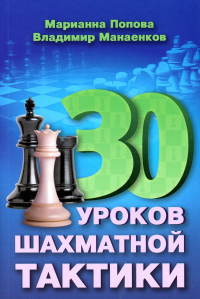 Марианна Попова
Владимир Манаенков

30

УРОКОВ
ШАХМАТНОЙ
ТАКТИКИ